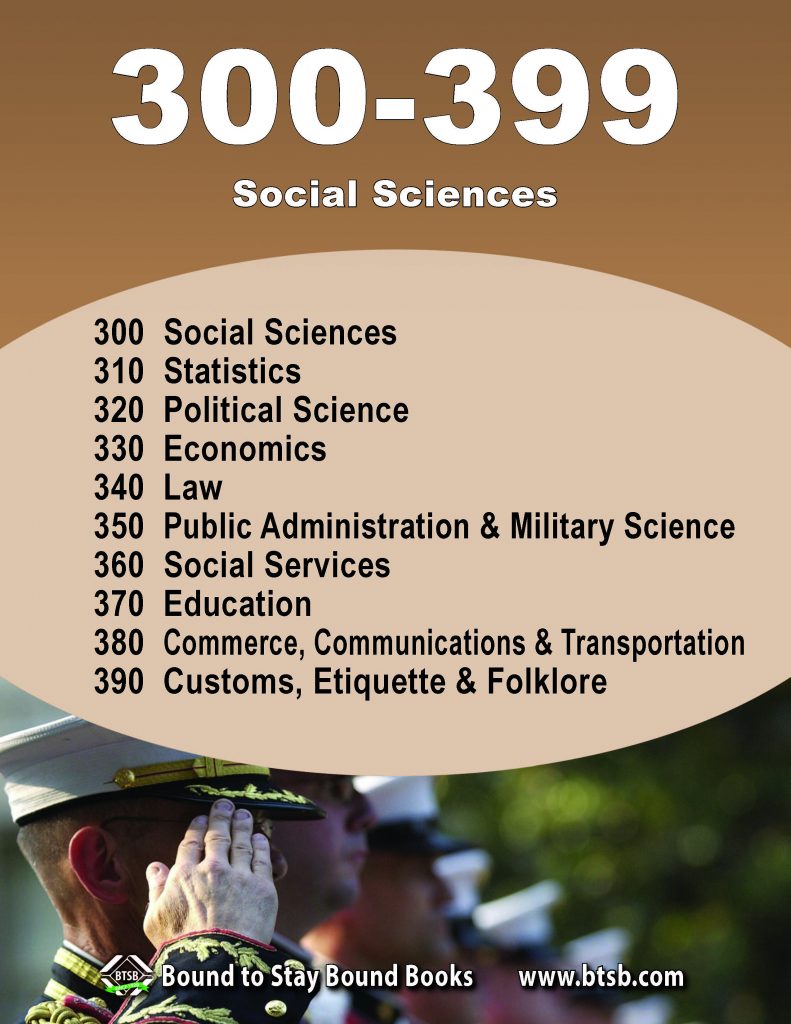 300-399

Social Sciences

300 Social Sciences
310 Statistics
320 Political Science
330 Economics
340 Law
350 Public Administration & Military Science
360 Social Services
370 Education
380 Commerce, Communications & Transportation
390 Customs, Etiquette & Folklore

BTSB Bound to Stay Bound Books www.btsb.com